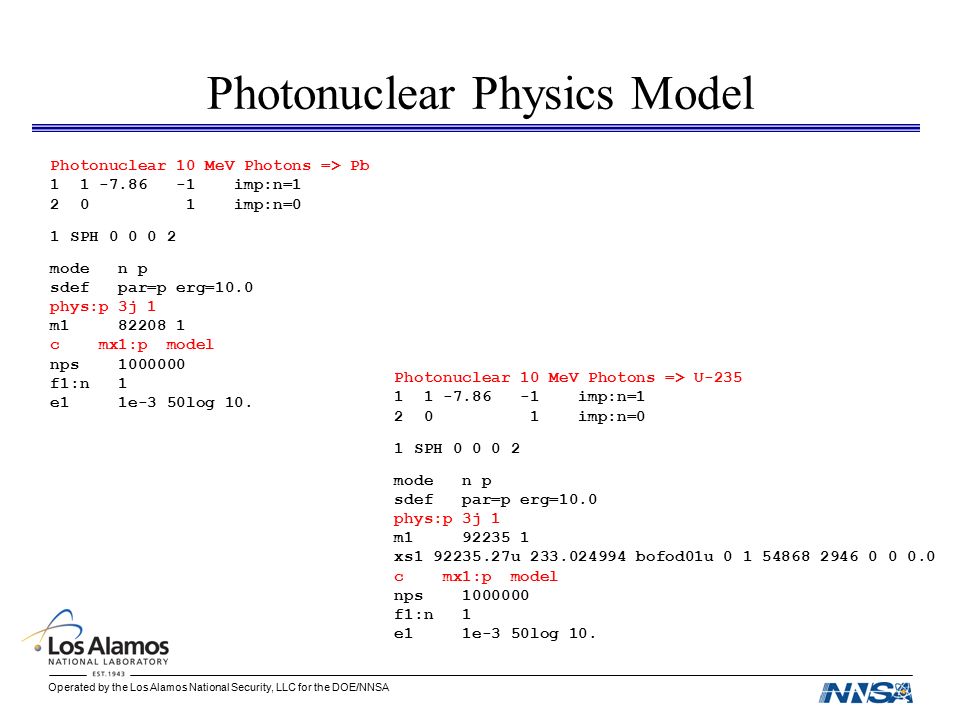 Photonuclear Physics Model

Photonuclear 10 MeV Photons => Pb
1 1 -7.86 -1 imp:n=1
2 0 1 imp:n=0

1 SPH 0 0 0 2

mode n p
sdef par=p erg=10.0
phys:p 3j 1
m1 82208 1
c mx1:p model
nps 1000000
f1:n 1
e1 1e-3 50log 10.

Photonuclear 10 MeV Photons => U-235
1 1 -7.86 -1 imp:n=1
2 0 1 imp:n=0

1 SPH 0 0 0 2

mode n p
sdef par=p erg=10.0
phys:p 3j 1
m1 92235 1
xs1 92235.27u 233.024994 bofod01u 0 1 54868 2946 0 0 0.0
c mx1:p model
nps 1000000
f1:n 1
e1 1e-3 50log 10.

Los Alamos
NATIONAL LABORATORY
EST. 1943

Operated by the Los Alamos National Security, LLC for the DOE/NNSA

NNSA